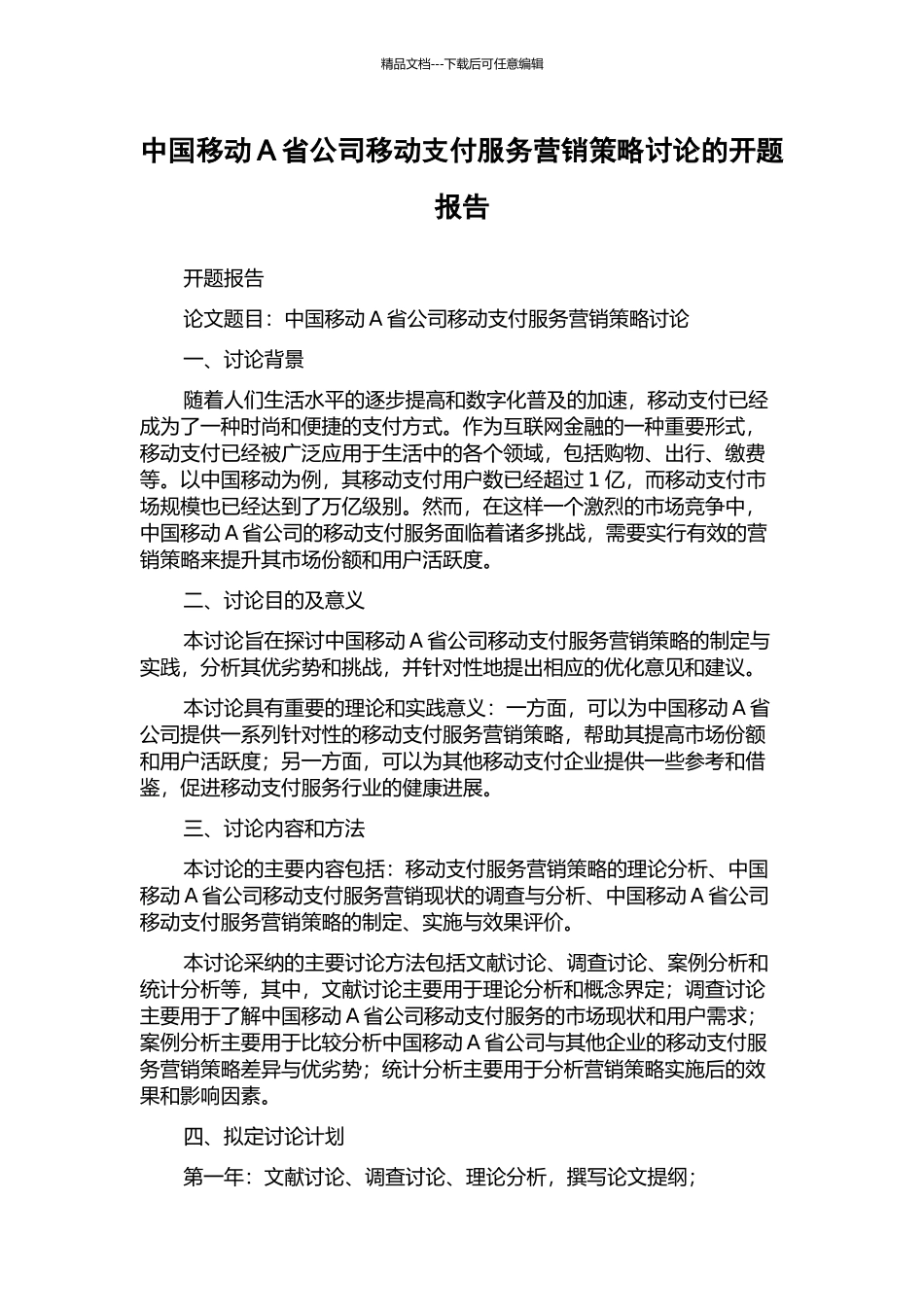 精品文档---下载后可任意编辑

中国移动 A 省公司移动支付服务营销策略讨论的开题报告

开题报告

论文题目：中国移动 A 省公司移动支付服务营销策略讨论

一、讨论背景

随着人们生活水平的逐步提高和数字化普及的加速，移动支付已经成为了一种时尚和便捷的支付方式。作为互联网金融的一种重要形式，移动支付已经被广泛应用于生活中的各个领域，包括购物、出行、缴费等。以中国移动为例，其移动支付用户数已经超过 1 亿，而移动支付市场规模也已经达到了万亿级别。然而，在这样一个激烈的市场竞争中，中国移动 A 省公司的移动支付服务面临着诸多挑战，需要实行有效的营销策略来提升其市场份额和用户活跃度。

二、讨论目的及意义

本讨论旨在探讨中国移动 A 省公司移动支付服务营销策略的制定与实践，分析其优劣势和挑战，并针对性地提出相应的优化意见和建议。

本讨论具有重要的理论和实践意义：一方面，可以为中国移动 A 省公司提供一系列针对性的移动支付服务营销策略，帮助其提高市场份额和用户活跃度；另一方面，可以为其他移动支付企业提供一些参考和借鉴，促进移动支付服务行业的健康进展。

三、讨论内容和方法

本讨论的主要内容包括：移动支付服务营销策略的理论分析、中国移动 A 省公司移动支付服务营销现状的调查与分析、中国移动 A 省公司移动支付服务营销策略的制定、实施与效果评价。

本讨论采纳的主要讨论方法包括文献讨论、调查讨论、案例分析和统计分析等，其中，文献讨论主要用于理论分析和概念界定；调查讨论主要用于了解中国移动 A 省公司移动支付服务的市场现状和用户需求；案例分析主要用于比较分析中国移动 A 省公司与其他企业的移动支付服务营销策略差异与优劣势；统计分析主要用于分析营销策略实施后的效果和影响因素。

四、拟定讨论计划

第一年：文献讨论、调查讨论、理论分析，撰写论文提纲；